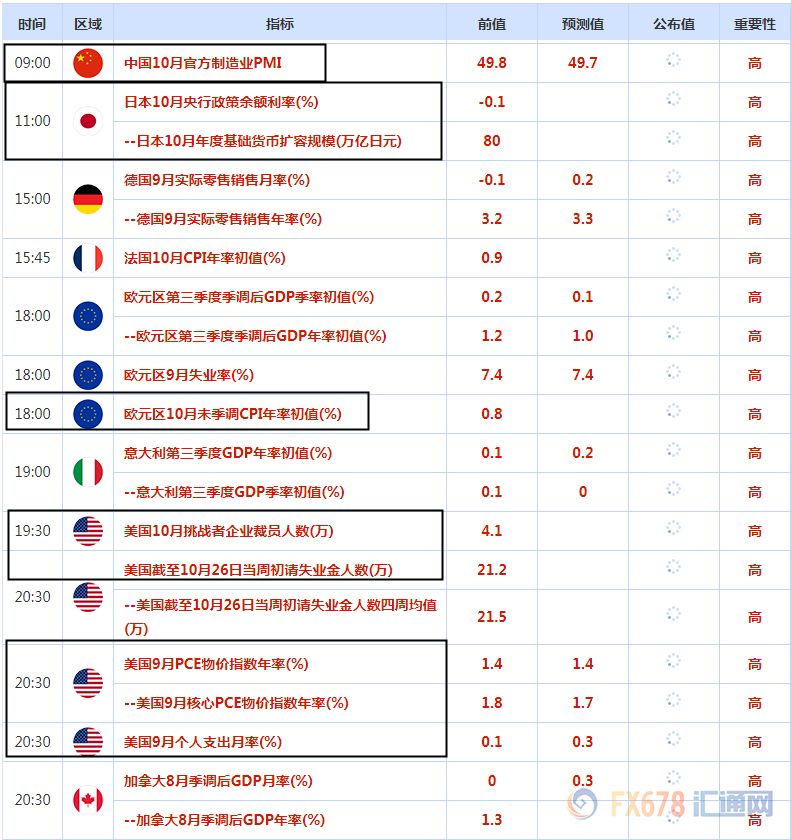 | 时间 | 区域 | 指标 | 前值 | 预测值 | 公布值 | 重要性 |
|---|---|---|---|---|---|---|
| 09:00 | | 中国10月官方制造业PMI | 49.8 | 49.7 | | 高 |
| 11:00 | | 日本10月央行政策余额利率(%) | -0.1 | | | 高 |
| | | --日本10月年度基础货币扩容规模(万亿日元) | 80 | | | 高 |
| 15:00 | | 德国9月实际零售销售月率(%) | -0.1 | 0.2 | | 高 |
| | | --德国9月实际零售销售年率(%) | 3.2 | 3.3 | | 高 |
| 15:45 | | 法国10月CPI年率初值(%) | 0.9 | | | 高 |
| 18:00 | | 欧元区第三季度季调后GDP季率初值(%) | 0.2 | 0.1 | | 高 |
| | | --欧元区第三季度季调后GDP年率初值(%) | 1.2 | 1.0 | | 高 |
| 18:00 | | 欧元区9月失业率(%) | 7.4 | 7.4 | | 高 |
| 18:00 | | 欧元区10月未季调CPI年率初值(%) | 0.8 | | | 高 |
| 19:00 | | 意大利第三季度GDP年率初值(%) | 0.1 | 0.2 | | 高 |
| | | --意大利第三季度GDP季率初值(%) | 0.1 | 0 | | 高 |
| 19:30 | | 美国10月挑战者企业裁员人数(万) | 4.1 | | | 高 |
| 20:30 | | 美国截至10月26日当周初请失业金人数(万) | 21.2 | | | 高 |
| | | --美国截至10月26日当周初请失业金人数四周均值(万) | 21.5 | | | 高 |
| 20:30 | | 美国9月PCE物价指数年率(%) | 1.4 | 1.4 | | 高 |
| | | --美国9月核心PCE物价指数年率(%) | 1.8 | 1.7 | | 高 |
| 20:30 | | 美国9月个人支出月率(%) | 0.1 | 0.3 | | 高 |
| 20:30 | | 加拿大8月季调后GDP月率(%) | 0 | 0.3 | | 高 |
| | | --加拿大8月季调后GDP年率(%) | 1.3 | | | 高 |

FX678 汇通网